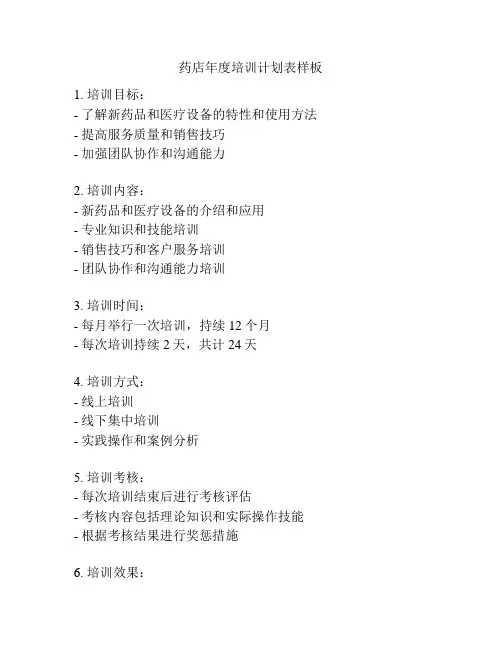 药店年度培训计划表样板

1. 培训目标：
- 了解新药品和医疗设备的特性和使用方法
- 提高服务质量和销售技巧
- 加强团队协作和沟通能力

2. 培训内容：
- 新药品和医疗设备的介绍和应用
- 专业知识和技能培训
- 销售技巧和客户服务培训
- 团队协作和沟通能力培训

3. 培训时间：
- 每月举行一次培训，持续 12 个月
- 每次培训持续 2 天，共计 24 天

4. 培训方式：
- 线上培训
- 线下集中培训
- 实践操作和案例分析

5. 培训考核：
- 每次培训结束后进行考核评估
- 考核内容包括理论知识和实际操作技能
- 根据考核结果进行奖惩措施

6. 培训效果：